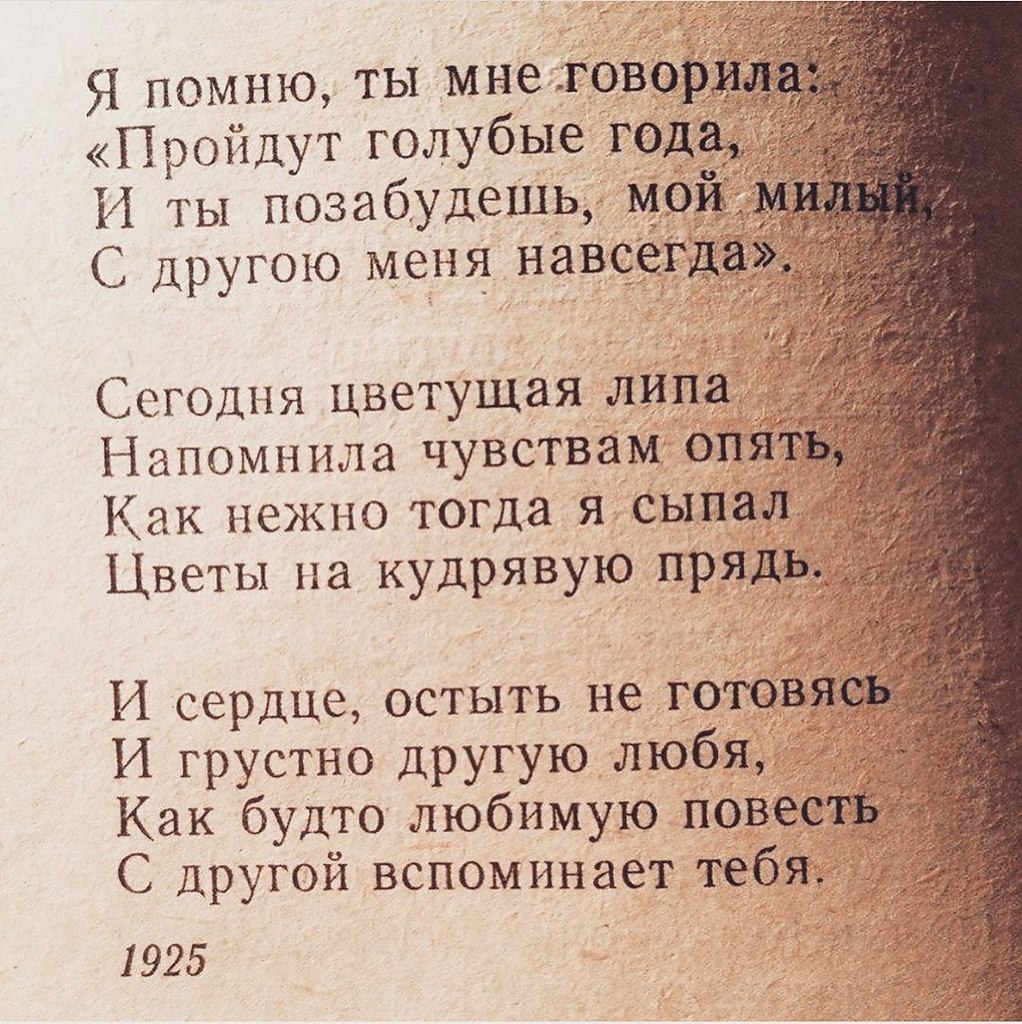 Я помню, ты мне говорила:
«Пройдут голубые года,
И ты позабудешь, мой милый,
С другою меня навсегда».

Сегодня цветущая липа
Напомнила чувствам опять,
Как нежно тогда я сыпал
Цветы на кудрявую прядь.

И сердце, остыть не готовясь
И грустно другую любя,
Как будто любимую повесть
С другой вспоминает тебя.

1925